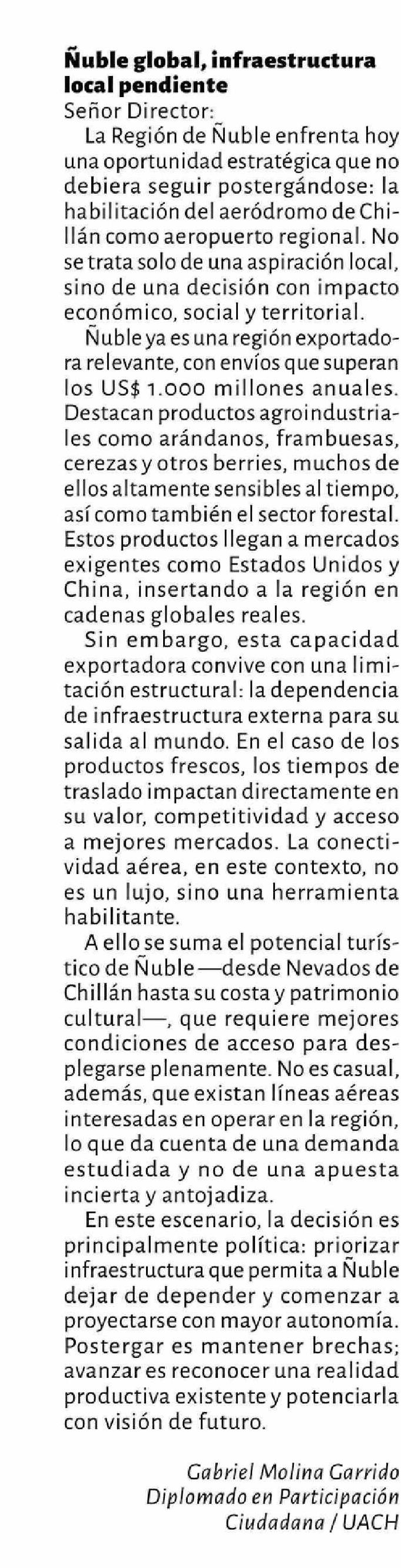 Ñuble global, infraestructura local pendiente

Señor Director:

La Región de Ñuble enfrenta hoy una oportunidad estratégica que no debiera seguir postergándose: la habilitación del aeródromo de Chillán como aeropuerto regional. No se trata solo de una aspiración local, sino de una decisión con impacto económico, social y territorial.

Ñuble ya es una región exportadora relevante, con envíos que superan los US$ 1.000 millones anuales. Destacan productos agroindustriales como arándanos, frambuesas, cerezas y otros berries, muchos de ellos altamente sensibles al tiempo, así como también el sector forestal. Estos productos llegan a mercados exigentes como Estados Unidos y China, insertando a la región en cadenas globales reales.

Sin embargo, esta capacidad exportadora convive con una limitación estructural: la dependencia de infraestructura externa para su salida al mundo. En el caso de los productos frescos, los tiempos de traslado impactan directamente en su valor, competitividad y acceso a mejores mercados. La conectividad aérea, en este contexto, no es un lujo, sino una herramienta habilitante.

A ello se suma el potencial turístico de Ñuble —desde Nevados de Chillán hasta su costa y patrimonio cultural—, que requiere mejores condiciones de acceso para desplegarse plenamente. No es casual, además, que existan líneas aéreas interesadas en operar en la región, lo que da cuenta de una demanda estudiada y no de una apuesta incierta y antojadiza.

En este escenario, la decisión es principalmente política: priorizar infraestructura que permita a Ñuble dejar de depender y comenzar a proyectarse con mayor autonomía. Postergar es mantener brechas; avanzar es reconocer una realidad productiva existente y potenciarla con visión de futuro.

Gabriel Molina Garrido
Diplomado en Participación
Ciudadana / UACH